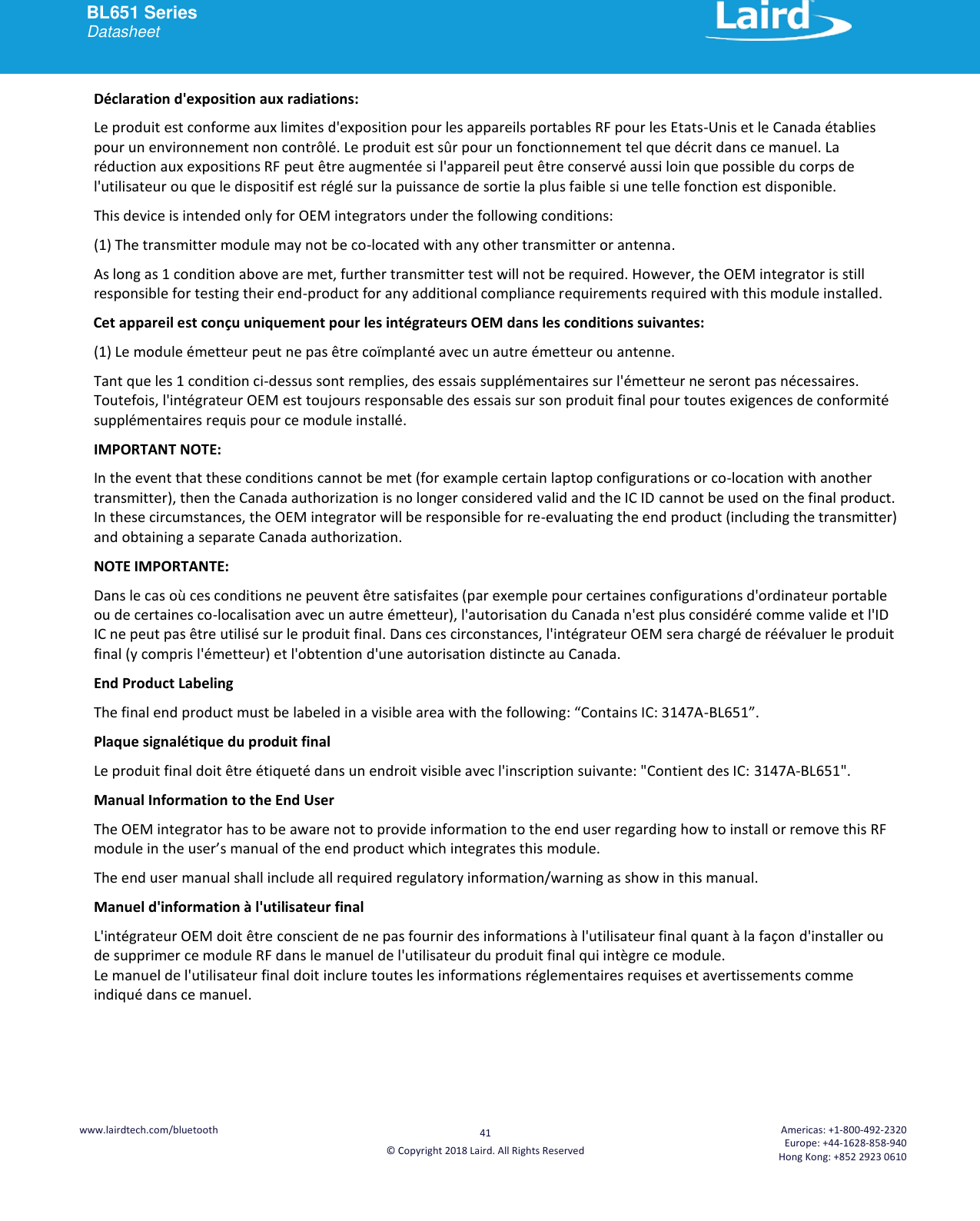 BL651 Series
Datasheet

Laird

Déclaration d'exposition aux radiations:

Le produit est conforme aux limites d'exposition pour les appareils portables RF pour les Etats-Unis et le Canada établies pour un environnement non contrôlé. Le produit est sûr pour un fonctionnement tel que décrit dans ce manuel. La réduction aux expositions RF peut être augmentée si l'appareil peut être conservé aussi loin que possible du corps de l'utilisateur ou que le dispositif est réglé sur la puissance de sortie la plus faible si une telle fonction est disponible.

This device is intended only for OEM integrators under the following conditions:

(1) The transmitter module may not be co-located with any other transmitter or antenna.

As long as 1 condition above are met, further transmitter test will not be required. However, the OEM integrator is still responsible for testing their end-product for any additional compliance requirements required with this module installed.

Cet appareil est conçu uniquement pour les intégrateurs OEM dans les conditions suivantes:

(1) Le module émetteur peut ne pas être coïmplanté avec un autre émetteur ou antenne.

Tant que les 1 condition ci-dessus sont remplies, des essais supplémentaires sur l'émetteur ne seront pas nécessaires. Toutefois, l'intégrateur OEM est toujours responsable des essais sur son produit final pour toutes exigences de conformité supplémentaires requis pour ce module installé.

IMPORTANT NOTE:

In the event that these conditions cannot be met (for example certain laptop configurations or co-location with another transmitter), then the Canada authorization is no longer considered valid and the IC ID cannot be used on the final product. In these circumstances, the OEM integrator will be responsible for re-evaluating the end product (including the transmitter) and obtaining a separate Canada authorization.

NOTE IMPORTANTE:

Dans le cas où ces conditions ne peuvent être satisfaites (par exemple pour certaines configurations d'ordinateur portable ou de certaines co-localisation avec un autre émetteur), l'autorisation du Canada n'est plus considéré comme valide et l'ID IC ne peut pas être utilisé sur le produit final. Dans ces circonstances, l'intégrateur OEM sera chargé de réévaluer le produit final (y compris l'émetteur) et l'obtention d'une autorisation distincte au Canada.

End Product Labeling

The final end product must be labeled in a visible area with the following: “Contains IC: 3147A-BL651”.

Plaque signalétique du produit final

Le produit final doit être étiqueté dans un endroit visible avec l'inscription suivante: "Contient des IC: 3147A-BL651".

Manual Information to the End User

The OEM integrator has to be aware not to provide information to the end user regarding how to install or remove this RF module in the user’s manual of the end product which integrates this module.

The end user manual shall include all required regulatory information/warning as show in this manual.

Manuel d'information à l'utilisateur final

L'intégrateur OEM doit être conscient de ne pas fournir des informations à l'utilisateur final quant à la façon d'installer ou de supprimer ce module RF dans le manuel de l'utilisateur du produit final qui intègre ce module.
Le manuel de l'utilisateur final doit inclure toutes les informations réglementaires requises et avertissements comme indiqué dans ce manuel.

www.lairdtech.com/bluetooth

41

© Copyright 2018 Laird. All Rights Reserved

Americas: +1-800-492-2320
Europe: +44-1628-858-940
Hong Kong: +852 2923 0610